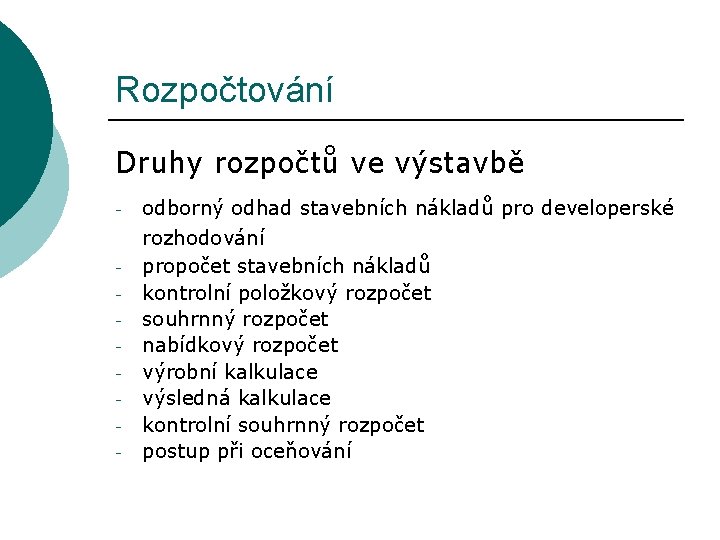 Rozpočtování

Druhy rozpočtů ve výstavbě

- odborný odhad stavebních nákladů pro developerské rozhodování
- propočet stavebních nákladů
- kontrolní položkový rozpočet
- souhrnný rozpočet
- nabídkový rozpočet
- výrobní kalkulace
- výsledná kalkulace
- kontrolní souhrnný rozpočet
- postup při oceňování